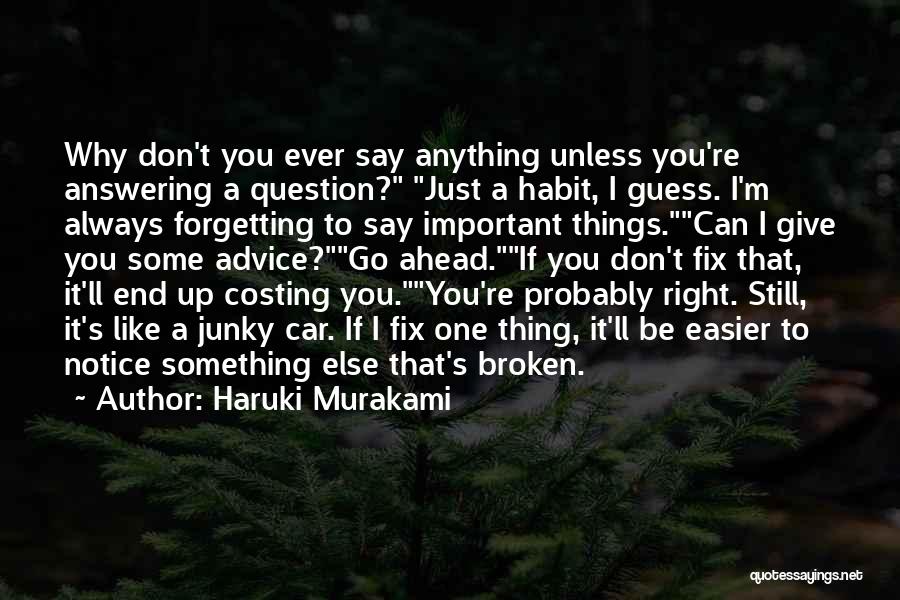 Why don't you ever say anything unless you're answering a question?" "Just a habit, I guess. I'm always forgetting to say important things.""Can I give you some advice?""Go ahead.""If you don't fix that, it'll end up costing you.""You're probably right. Still, it's like a junky car. If I fix one thing, it'll be easier to notice something else that's broken.

~ Author: Haruki Murakami

quotessayings.net